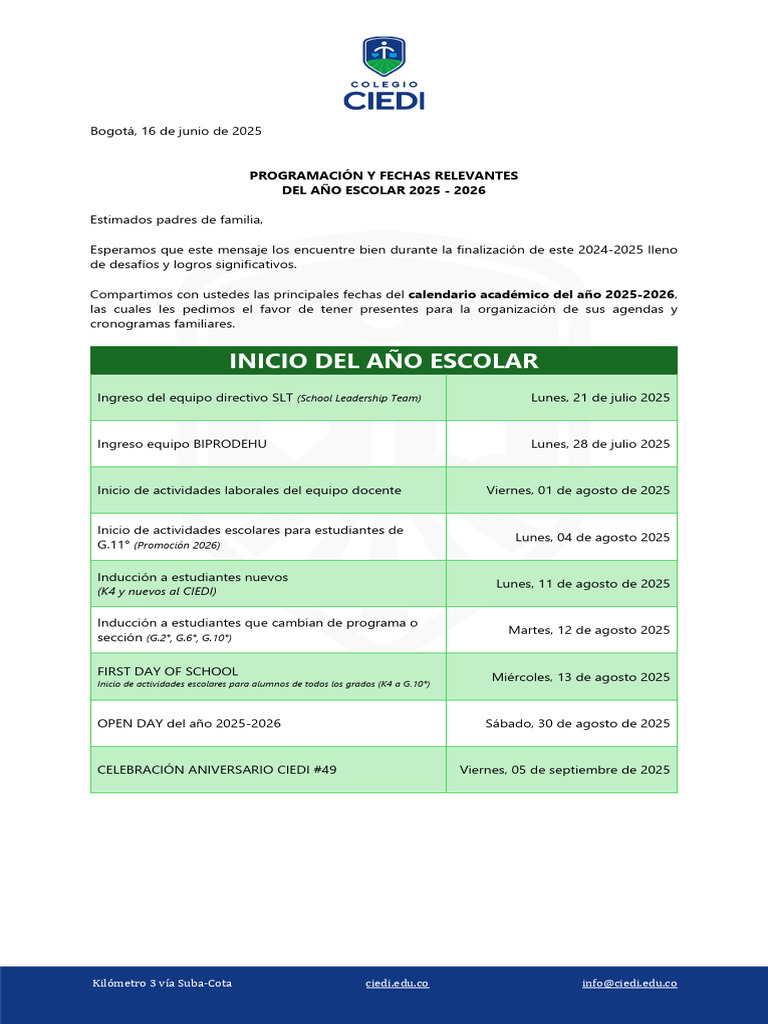 COLEGIO
CIEDI

Bogotá, 16 de junio de 2025

PROGRAMACIÓN Y FECHAS RELEVANTES
DEL AÑO ESCOLAR 2025 - 2026

Estimados padres de familia,

Esperamos que este mensaje los encuentre bien durante la finalización de este 2024-2025 lleno de desafíos y logros significativos.

Compartimos con ustedes las principales fechas del calendario académico del año 2025-2026, las cuales les pedimos el favor de tener presentes para la organización de sus agendas y cronogramas familiares.

| INICIO DEL AÑO ESCOLAR | |
|---|---|
| Ingreso del equipo directivo SLT (School Leadership Team) | Lunes, 21 de julio 2025 |
| Ingreso equipo BIPRODEHU | Lunes, 28 de julio 2025 |
| Inicio de actividades laborales del equipo docente | Viernes, 01 de agosto de 2025 |
| Inicio de actividades escolares para estudiantes de G.11° (Promoción 2026) | Lunes, 04 de agosto 2025 |
| Inducción a estudiantes nuevos (K4 y nuevos al CIEDI) | Lunes, 11 de agosto de 2025 |
| Inducción a estudiantes que cambian de programa o sección (G.2°, G.6°, G.10°) | Martes, 12 de agosto 2025 |
| FIRST DAY OF SCHOOL Inicio de actividades escolares para alumnos de todos los grados (K4 a G.10°) | Miércoles, 13 de agosto 2025 |
| OPEN DAY del año 2025-2026 | Sábado, 30 de agosto de 2025 |
| CELEBRACIÓN ANIVERSARIO CIEDI #49 | Viernes, 05 de septiembre de 2025 |

Kilómetro 3 vía Suba-Cota ciedi.edu.co info@ciedi.edu.co